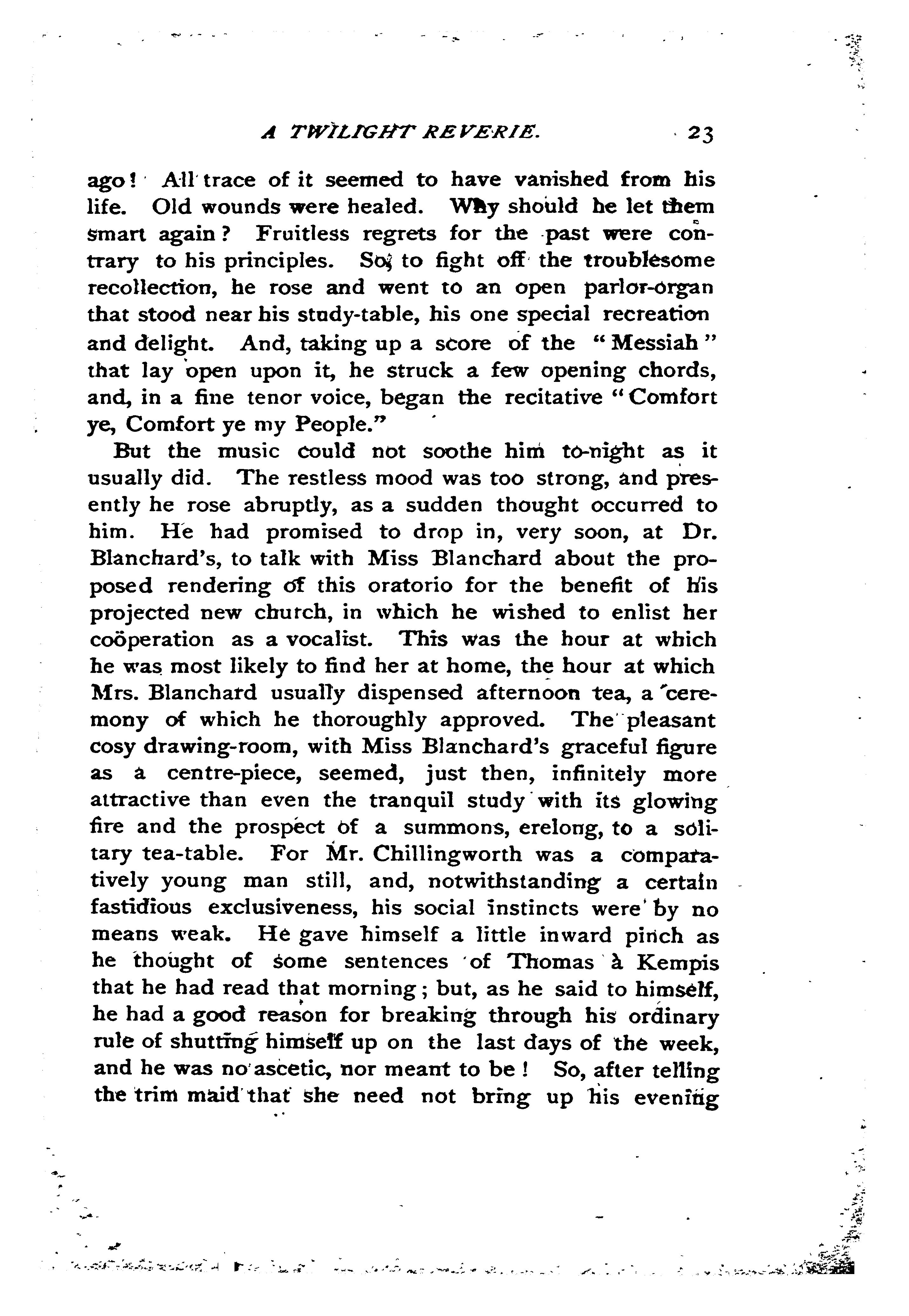 A TWILIGHT REVERIE. 23

ago! All trace of it seemed to have vanished from his life. Old wounds were healed. Why should he let them smart again? Fruitless regrets for the past were contrary to his principles. So, to fight off the troublesome recollection, he rose and went to an open parlor-organ that stood near his study-table, his one special recreation and delight. And, taking up a score of the "Messiah" that lay open upon it, he struck a few opening chords, and, in a fine tenor voice, began the recitative "Comfort ye, Comfort ye my People."

But the music could not soothe him to-night as it usually did. The restless mood was too strong, and presently he rose abruptly, as a sudden thought occurred to him. He had promised to drop in, very soon, at Dr. Blanchard's, to talk with Miss Blanchard about the proposed rendering of this oratorio for the benefit of his projected new church, in which he wished to enlist her coöperation as a vocalist. This was the hour at which he was most likely to find her at home, the hour at which Mrs. Blanchard usually dispensed afternoon tea, a ceremony of which he thoroughly approved. The pleasant cosy drawing-room, with Miss Blanchard's graceful figure as a centre-piece, seemed, just then, infinitely more attractive than even the tranquil study with its glowing fire and the prospect of a summons, erelong, to a solitary tea-table. For Mr. Chillingworth was a comparatively young man still, and, notwithstanding a certain fastidious exclusiveness, his social instincts were by no means weak. He gave himself a little inward pinch as he thought of some sentences of Thomas à Kempis that he had read that morning; but, as he said to himself, he had a good reason for breaking through his ordinary rule of shutting himself up on the last days of the week, and he was no ascetic, nor meant to be! So, after telling the trim maid that she need not bring up his evening